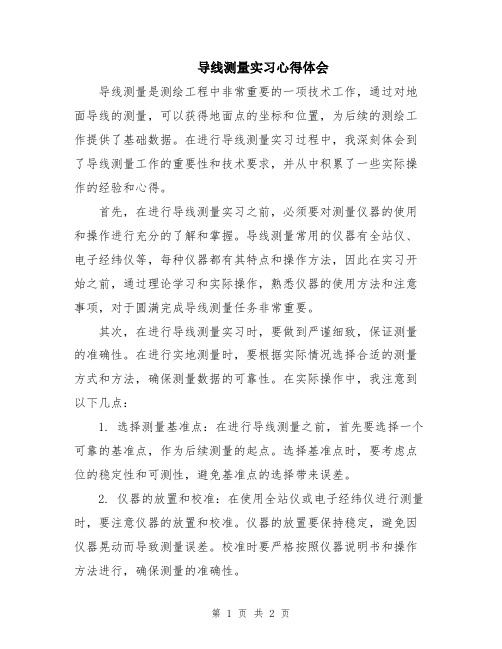 导线测量实习心得体会

导线测量是测绘工程中非常重要的一项技术工作，通过对地面导线的测量，可以获得地面点的坐标和位置，为后续的测绘工作提供了基础数据。在进行导线测量实习过程中，我深刻体会到了导线测量工作的重要性和技术要求，并从中积累了一些实际操作的经验和心得。

首先，在进行导线测量实习之前，必须要对测量仪器的使用和操作进行充分的了解和掌握。导线测量常用的仪器有全站仪、电子经纬仪等，每种仪器都有其特点和操作方法，因此在实习开始之前，通过理论学习和实际操作，熟悉仪器的使用方法和注意事项，对于圆满完成导线测量任务非常重要。

其次，在进行导线测量实习时，要做到严谨细致，保证测量的准确性。在进行实地测量时，要根据实际情况选择合适的测量方式和方法，确保测量数据的可靠性。在实际操作中，我注意到以下几点：

1. 选择测量基准点：在进行导线测量之前，首先要选择一个可靠的基准点，作为后续测量的起点。选择基准点时，要考虑点位的稳定性和可测性，避免基准点的选择带来误差。

2. 仪器的放置和校准：在使用全站仪或电子经纬仪进行测量时，要注意仪器的放置和校准。仪器的放置要保持稳定，避免因仪器晃动而导致测量误差。校准时要严格按照仪器说明书和操作方法进行，确保测量的准确性。

第 1 页 共 2 页